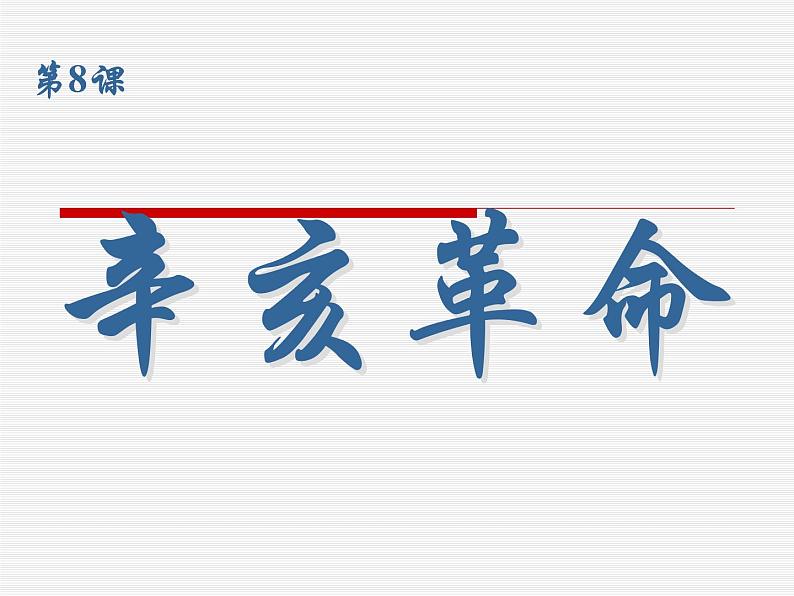 第8课

辛亥革命